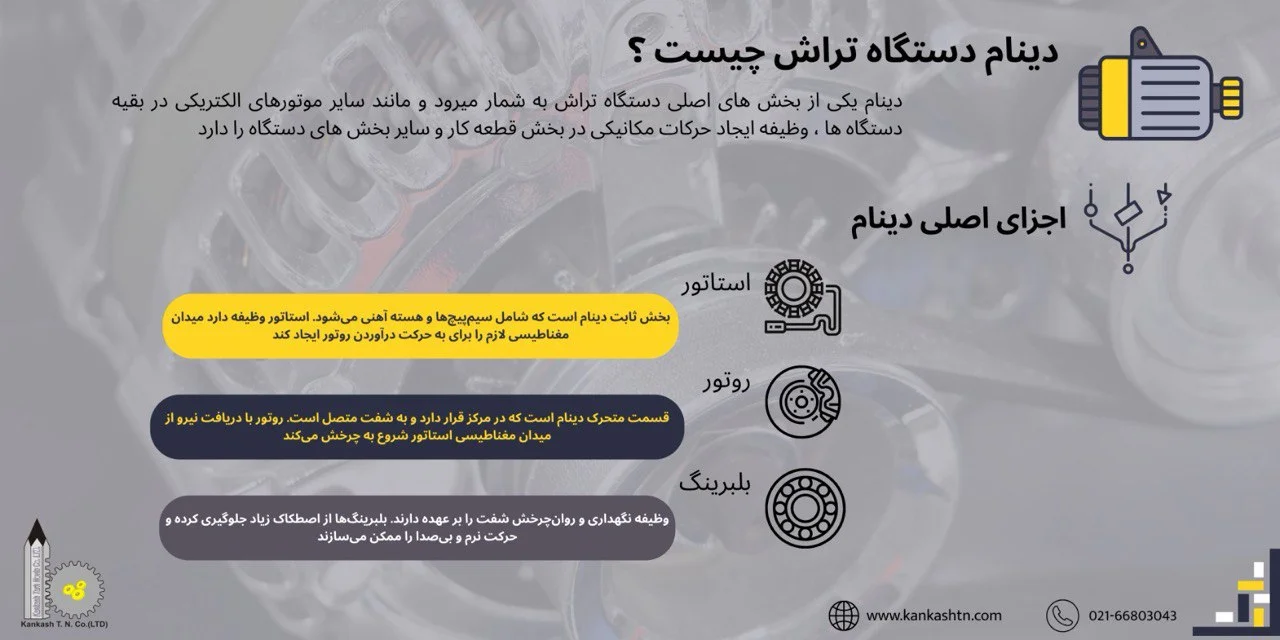 دینام دستگاه تراش چیست ؟

دینام یکی از بخش های اصلی دستگاه تراش به شمار میرود و مانند سایر موتورهای الکتریکی در بقیه دستگاه ها ، وظیفه ایجاد حرکات مکانیکی در بخش قطعه کار و سایر بخش های دستگاه را دارد

اجزای اصلی دینام

استاتور

بخش ثابت دینام است که شامل سیم‌پیچ‌ها و هسته آهنی می‌شود. استاتور وظیفه دارد میدان مغناطیسی لازم را برای به حرکت درآوردن روتور ایجاد کند

روتور

قسمت متحرک دینام است که در مرکز قرار دارد و به شفت متصل است. روتور با دریافت نیرو از میدان مغناطیسی استاتور شروع به چرخش می‌کند

بلبرینگ

وظیفه نگهداری و روان‌چرخش شفت را بر عهده دارند. بلبرینگ‌ها از اصطکاک زیاد جلوگیری کرده و حرکت نرم و بی‌صدا را ممکن می‌سازند

Kankash T. N. Co.(LTD)

www.kankashtn.com

021-66803043